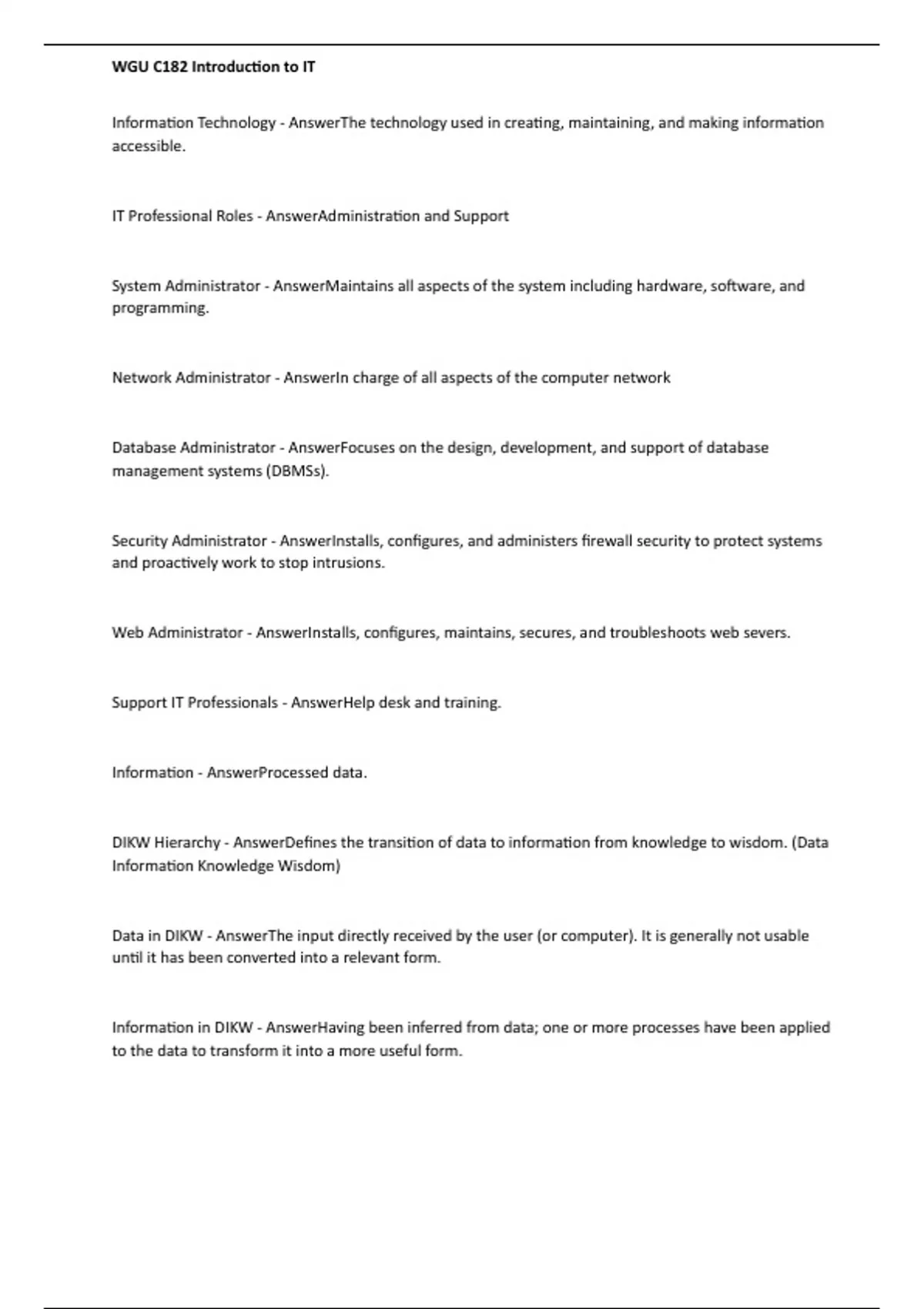 WGU C182 Introduction to IT

Information Technology - AnswerThe technology used in creating, maintaining, and making information accessible.

IT Professional Roles - AnswerAdministration and Support

System Administrator - AnswerMaintains all aspects of the system including hardware, software, and programming.

Network Administrator - AnswerIn charge of all aspects of the computer network

Database Administrator - AnswerFocuses on the design, development, and support of database management systems (DBMSs).

Security Administrator - AnswerInstalls, configures, and administers firewall security to protect systems and proactively work to stop intrusions.

Web Administrator - AnswerInstalls, configures, maintains, secures, and troubleshoots web severs.

Support IT Professionals - AnswerHelp desk and training.

Information - AnswerProcessed data.

DIKW Hierarchy - AnswerDefines the transition of data to information from knowledge to wisdom. (Data Information Knowledge Wisdom)

Data in DIKW - AnswerThe input directly received by the user (or computer). It is generally not usable until it has been converted into a relevant form.

Information in DIKW - AnswerHaving been inferred from data; one or more processes have been applied to the data to transform it into a more useful form.